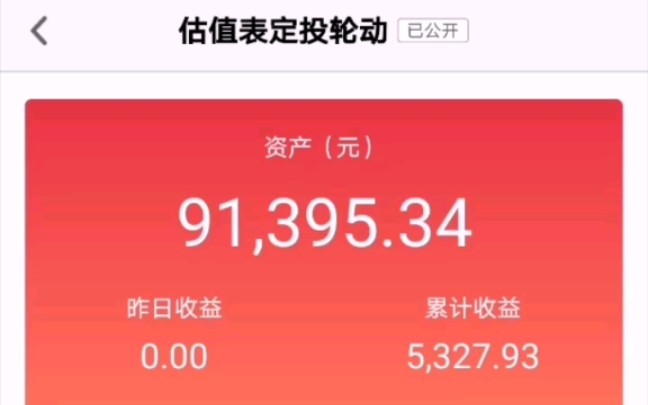 估值表定投轮动 已公开

资产（元）

91,395.34

昨日收益
0.00

累计收益
5,327.93